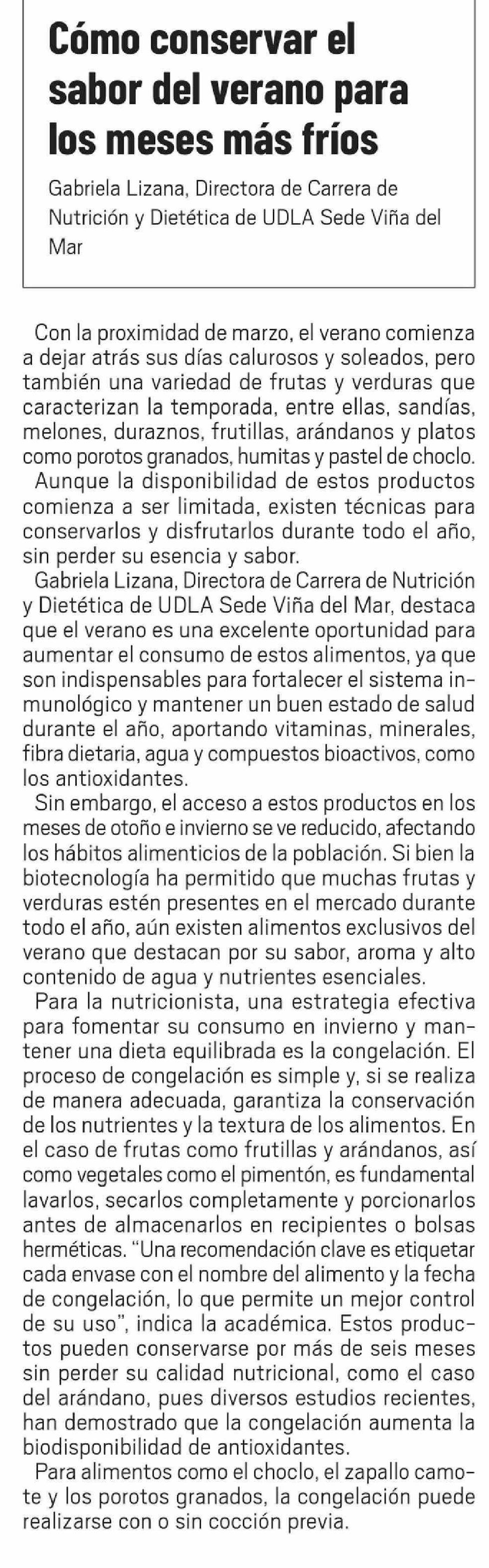 Cómo conservar el sabor del verano para los meses más fríos

Gabriela Lizana, Directora de Carrera de Nutrición y Dietética de UDLA Sede Viña del Mar

Con la proximidad de marzo, el verano comienza a dejar atrás sus días calurosos y soleados, pero también una variedad de frutas y verduras que caracterizan la temporada, entre ellas, sandías, melones, duraznos, frutillas, arándanos y platos como porotos granados, humitas y pastel de choclo.

Aunque la disponibilidad de estos productos comienza a ser limitada, existen técnicas para conservarlos y disfrutarlos durante todo el año, sin perder su esencia y sabor.

Gabriela Lizana, Directora de Carrera de Nutrición y Dietética de UDLA Sede Viña del Mar, destaca que el verano es una excelente oportunidad para aumentar el consumo de estos alimentos, ya que son indispensables para fortalecer el sistema inmunológico y mantener un buen estado de salud durante el año, aportando vitaminas, minerales, fibra dietaria, agua y compuestos bioactivos, como los antioxidantes.

Sin embargo, el acceso a estos productos en los meses de otoño e invierno se ve reducido, afectando los hábitos alimenticios de la población. Si bien la biotecnología ha permitido que muchas frutas y verduras estén presentes en el mercado durante todo el año, aún existen alimentos exclusivos del verano que destacan por su sabor, aroma y alto contenido de agua y nutrientes esenciales.

Para la nutricionista, una estrategia efectiva para fomentar su consumo en invierno y mantener una dieta equilibrada es la congelación. El proceso de congelación es simple y, si se realiza de manera adecuada, garantiza la conservación de los nutrientes y la textura de los alimentos. En el caso de frutas como frutillas y arándanos, así como vegetales como el pimentón, es fundamental lavarlos, secarlos completamente y porcionarlos antes de almacenarlos en recipientes o bolsas herméticas. "Una recomendación clave es etiquetar cada envase con el nombre del alimento y la fecha de congelación, lo que permite un mejor control de su uso", indica la académica. Estos productos pueden conservarse por más de seis meses sin perder su calidad nutricional, como el caso del arándano, pues diversos estudios recientes, han demostrado que la congelación aumenta la biodisponibilidad de antioxidantes.

Para alimentos como el choclo, el zapallo camote y los porotos granados, la congelación puede realizarse con o sin cocción previa.